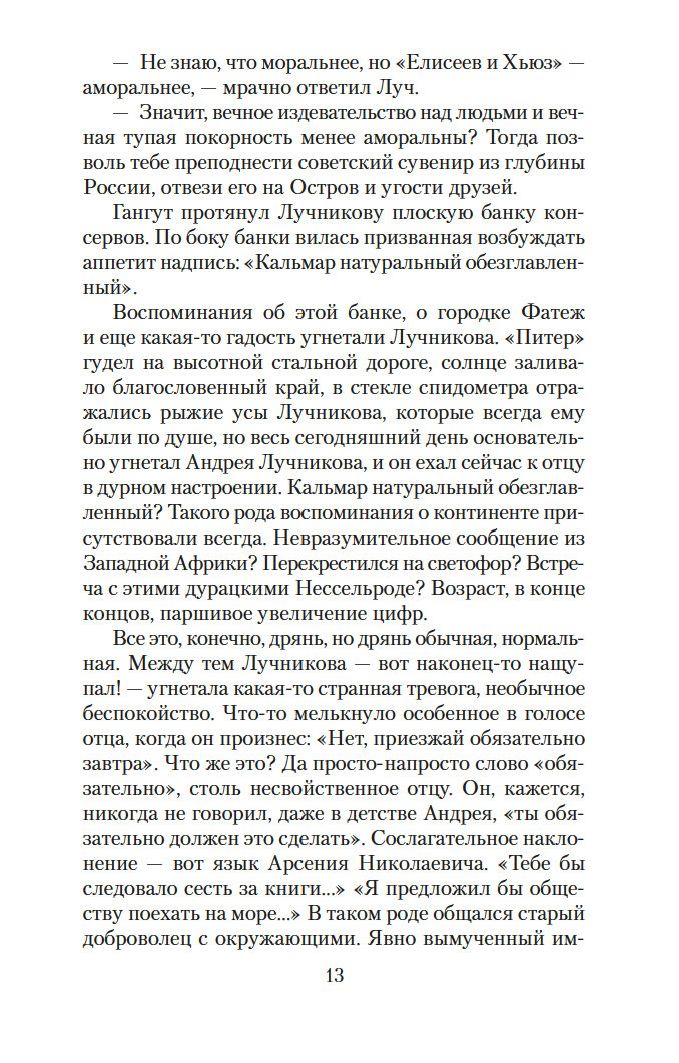 — Не знаю, что моральнее, но «Елисеев и Хьюз» — аморальнее, — мрачно ответил Луч.

— Значит, вечное издевательство над людьми и вечная тупая покорность менее аморальны? Тогда позволь тебе преподнести советский сувенир из глубины России, отвези его на Остров и угости друзей.

Гангут протянул Лучникову плоскую банку консервов. По боку банки вилась призванная возбуждать аппетит надпись: «Кальмар натуральный обезглавленный».

Воспоминания об этой банке, о городке Фатеж и еще какая-то гадость угнетали Лучникова. «Питер» гудел на высотной стальной дороге, солнце заливало благословенный край, в стекле спидометра отражались рыжие усы Лучникова, которые всегда ему были по душе, но весь сегодняшний день основательно угнетал Андрея Лучникова, и он ехал сейчас к отцу в дурном настроении. Кальмар натуральный обезглавленный? Такого рода воспоминания о континенте присутствовали всегда. Невразумительное сообщение из Западной Африки? Перекрестился на светофор? Встреча с этими дурацкими Нессельроде? Возраст, в конце концов, паршивое увеличение цифр.

Все это, конечно, дрянь, но дрянь обычная, нормальная. Между тем Лучникова — вот наконец-то нащупал! — угнетала какая-то странная тревога, необычное беспокойство. Что-то мелькнуло особенное в голосе отца, когда он произнес: «Нет, приезжай обязательно завтра». Что же это? Да просто-напросто слово «обязательно», столь несвойственное отцу. Он, кажется, никогда не говорил, даже в детстве Андрея, «ты обязательно должен это сделать». Сослагательное наклонение — вот язык Арсения Николаевича. «Тебе бы следовало сесть за книги...» «Я предложил бы обществу поехать на море...» В таком роде общался старый доброволец с окружающими. Явно вымученный им-

13